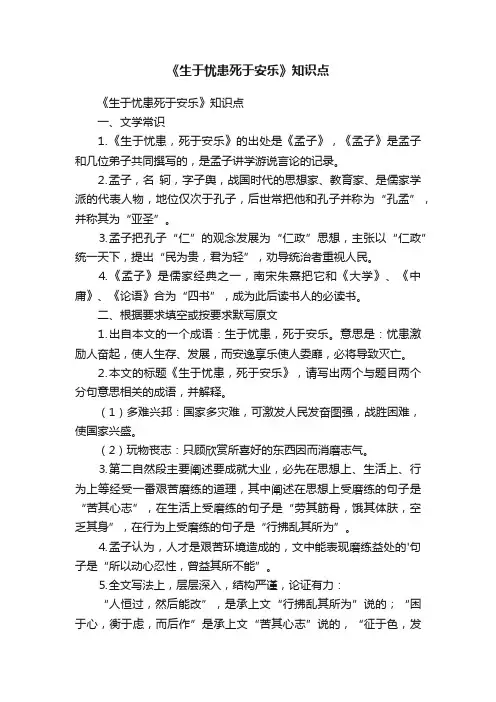 《生于忧患死于安乐》知识点

《生于忧患死于安乐》知识点

一、文学常识

1.《生于忧患，死于安乐》的出处是《孟子》，《孟子》是孟子和几位弟子共同撰写的，是孟子讲学游说言论的记录。

2.孟子，名 轲，字子舆，战国时代的思想家、教育家、是儒家学派的代表人物，地位仅次于孔子，后世常把他和孔子并称为“孔孟”，并称其为“亚圣”。

3.孟子把孔子“仁”的观念发展为“仁政”思想，主张以“仁政”统一天下，提出“民为贵，君为轻”，劝导统治者重视人民。

4.《孟子》是儒家经典之一，南宋朱熹把它和《大学》、《中庸》、《论语》合为“四书”，成为此后读书人的必读书。

二、根据要求填空或按要求默写原文

1.出自本文的一个成语：生于忧患，死于安乐。意思是：忧患激励人奋起，使人生存、发展，而安逸享乐使人委靡，必将导致灭亡。

2.本文的标题《生于忧患，死于安乐》，请写出两个与题目两个分句意思相关的成语，并解释。

（1）多难兴邦：国家多灾难，可激发人民发奋图强，战胜困难，使国家兴盛。

（2）玩物丧志：只顾欣赏所喜好的东西因而消磨志气。

3.第二自然段主要阐述要成就大业，必先在思想上、生活上、行为上等经受一番艰苦磨练的道理，其中阐述在思想上受磨练的句子是“苦其心志”，在生活上受磨练的句子是“劳其筋骨，饿其体肤，空乏其身”，在行为上受磨练的句子是“行拂乱其所为”。

4.孟子认为，人才是艰苦环境造成的，文中能表现磨练益处的'句子是“所以动心忍性，曾益其所不能”。

5.全文写法上，层层深入，结构严谨，论证有力：

“人恒过，然后能改”，是承上文“行拂乱其所为”说的；“困于心，衡于虑，而后作”是承上文“苦其心志”说的，“征于色，发